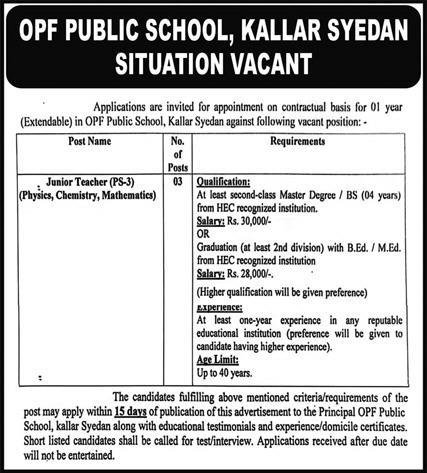 OPF PUBLIC SCHOOL, KALLAR SYEDAN
SITUATION VACANT

Applications are invited for appointment on contractual basis for 01 year (Extendable) in OPF Public School, Kallar Syedan against following vacant position: -

| Post Name | No. of Posts | Requirements |
|---|---|---|
| Junior Teacher (PS-3) (Physics, Chemistry, Mathematics) | 03 | Qualification: At least second-class Master Degree / BS (04 years) from HEC recognized institution. Salary: Rs. 30,000/- OR Graduation (at least 2nd division) with B.Ed. / M.Ed. from HEC recognized institution Salary: Rs. 28,000/-. (Higher qualification will be given preference) Experience: At least one-year experience in any reputable educational institution (preference will be given to candidate having higher experience). Age Limit: Up to 40 years. |

The candidates fulfilling above mentioned criteria/requirements of the post may apply within 15 days of publication of this advertisement to the Principal OPF Public School, kallar Syedan along with educational testimonials and experience/domicile certificates. Short listed candidates shall be called for test/interview. Applications received after due date will not be entertained.